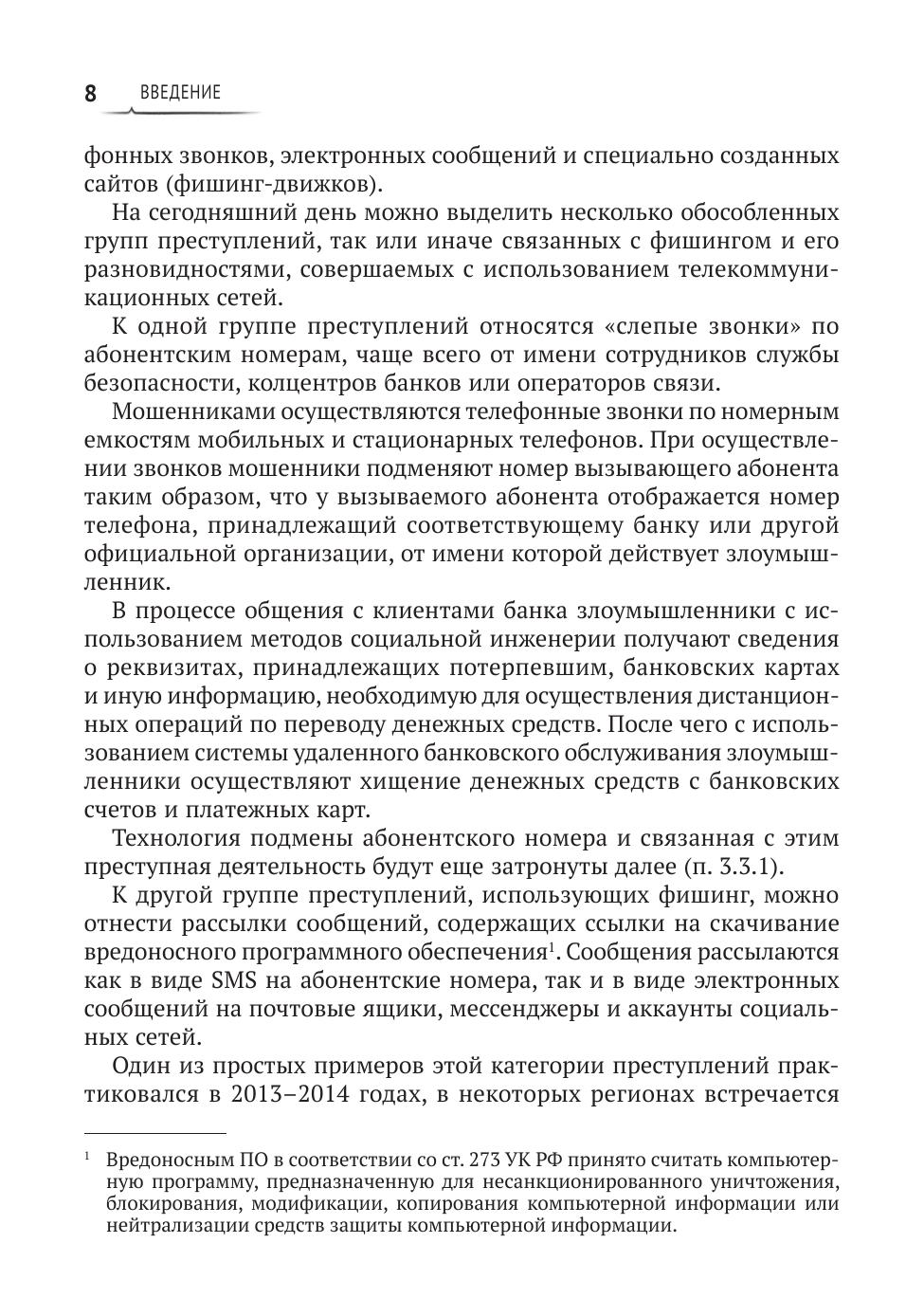 8 ВВЕДЕНИЕ

фонных звонков, электронных сообщений и специально созданных сайтов (фишинг-движков).

На сегодняшний день можно выделить несколько обособленных групп преступлений, так или иначе связанных с фишингом и его разновидностями, совершаемых с использованием телекоммуникационных сетей.

К одной группе преступлений относятся «слепые звонки» по абонентским номерам, чаще всего от имени сотрудников службы безопасности, колцентров банков или операторов связи.

Мошенниками осуществляются телефонные звонки по номерным емкостям мобильных и стационарных телефонов. При осуществлении звонков мошенники подменяют номер вызывающего абонента таким образом, что у вызываемого абонента отображается номер телефона, принадлежащий соответствующему банку или другой официальной организации, от имени которой действует злоумышленник.

В процессе общения с клиентами банка злоумышленники с использованием методов социальной инженерии получают сведения о реквизитах, принадлежащих потерпевшим, банковских картах и иную информацию, необходимую для осуществления дистанционных операций по переводу денежных средств. После чего с использованием системы удаленного банковского обслуживания злоумышленники осуществляют хищение денежных средств с банковских счетов и платежных карт.

Технология подмены абонентского номера и связанная с этим преступная деятельность будут еще затронуты далее (п. 3.3.1).

К другой группе преступлений, использующих фишинг, можно отнести рассылки сообщений, содержащих ссылки на скачивание вредоносного программного обеспечения$^1$. Сообщения рассылаются как в виде SMS на абонентские номера, так и в виде электронных сообщений на почтовые ящики, мессенджеры и аккаунты социальных сетей.

Один из простых примеров этой категории преступлений практиковался в 2013–2014 годах, в некоторых регионах встречается

$^1$ Вредоносным ПО в соответствии со ст. 273 УК РФ принято считать компьютерную программу, предназначенную для несанкционированного уничтожения, блокирования, модификации, копирования компьютерной информации или нейтрализации средств защиты компьютерной информации.